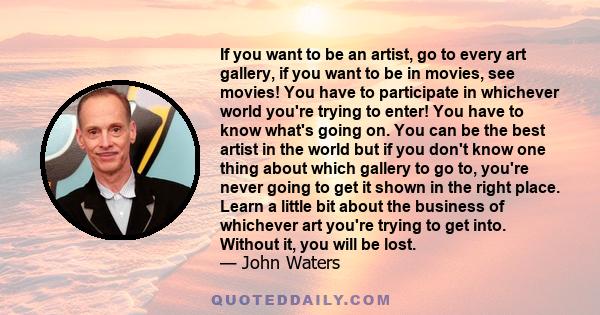 If you want to be an artist, go to every art gallery, if you want to be in movies, see movies! You have to participate in whichever world you're trying to enter! You have to know what's going on. You can be the best artist in the world but if you don't know one thing about which gallery to go to, you're never going to get it shown in the right place. Learn a little bit about the business of whichever art you're trying to get into. Without it, you will be lost.
— John Waters

QUOTEDDAILY.COM